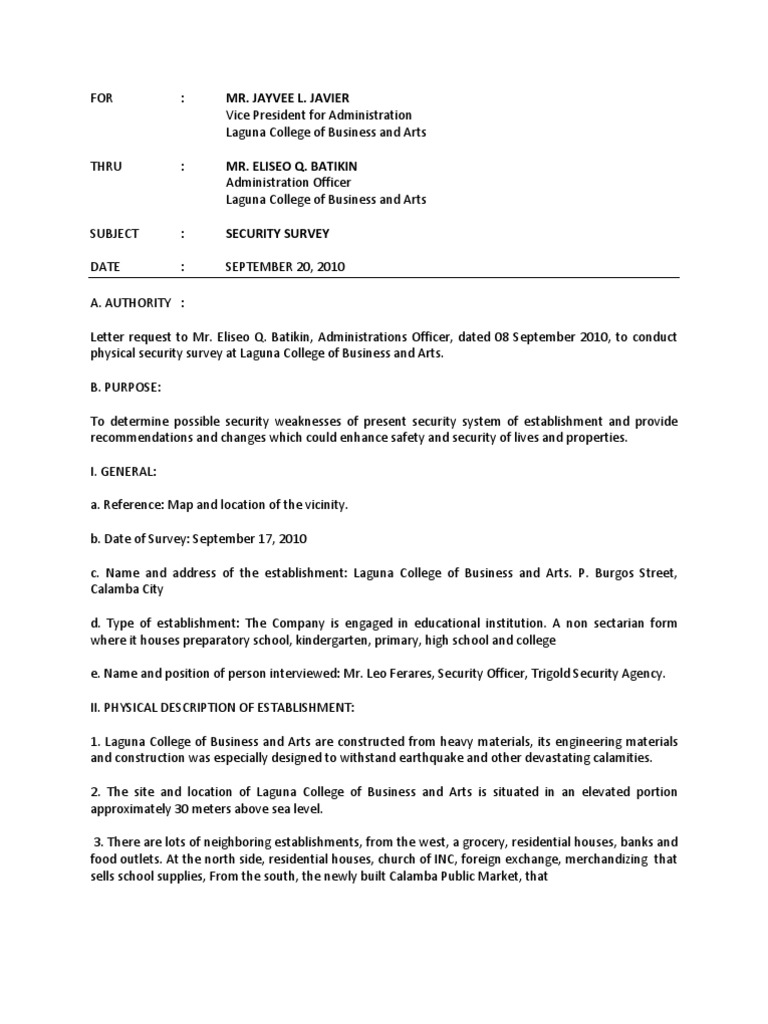 FOR : MR. JAYVEE L. JAVIER
Vice President for Administration
Laguna College of Business and Arts

THRU : MR. ELISEO Q. BATIKIN
Administration Officer
Laguna College of Business and Arts

SUBJECT : SECURITY SURVEY

DATE : SEPTEMBER 20, 2010

A. AUTHORITY :

Letter request to Mr. Eliseo Q. Batikin, Administrations Officer, dated 08 September 2010, to conduct physical security survey at Laguna College of Business and Arts.

B. PURPOSE:

To determine possible security weaknesses of present security system of establishment and provide recommendations and changes which could enhance safety and security of lives and properties.

I. GENERAL:

a. Reference: Map and location of the vicinity.

b. Date of Survey: September 17, 2010

c. Name and address of the establishment: Laguna College of Business and Arts. P. Burgos Street, Calamba City

d. Type of establishment: The Company is engaged in educational institution. A non sectarian form where it houses preparatory school, kindergarten, primary, high school and college

e. Name and position of person interviewed: Mr. Leo Ferares, Security Officer, Trigold Security Agency.

II. PHYSICAL DESCRIPTION OF ESTABLISHMENT:

1. Laguna College of Business and Arts are constructed from heavy materials, its engineering materials and construction was especially designed to withstand earthquake and other devastating calamities.

2. The site and location of Laguna College of Business and Arts is situated in an elevated portion approximately 30 meters above sea level.

3. There are lots of neighboring establishments, from the west, a grocery, residential houses, banks and food outlets. At the north side, residential houses, church of INC, foreign exchange, merchandizing that sells school supplies, From the south, the newly built Calamba Public Market, that